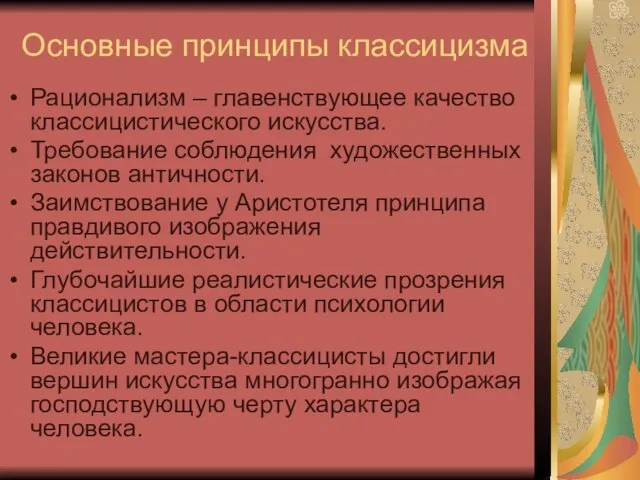 Основные принципы классицизма

• Рационализм – главенствующее качество классицистического искусства.
• Требование соблюдения художественных законов античности.
• Заимствование у Аристотеля принципа правдивого изображения действительности.
• Глубочайшие реалистические прозрения классицистов в области психологии человека.
• Великие мастера-классицисты достигли вершин искусства многогранно изображая господствующую черту характера человека.